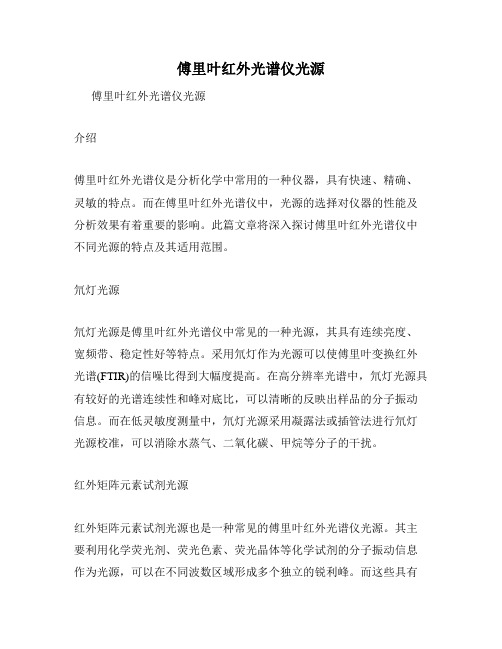 傅里叶红外光谱仪光源

傅里叶红外光谱仪光源

介绍

傅里叶红外光谱仪是分析化学中常用的一种仪器，具有快速、精确、灵敏的特点。而在傅里叶红外光谱仪中，光源的选择对仪器的性能及分析效果有着重要的影响。此篇文章将深入探讨傅里叶红外光谱仪中不同光源的特点及其适用范围。

氘灯光源

氘灯光源是傅里叶红外光谱仪中常见的一种光源，其具有连续亮度、宽频带、稳定性好等特点。采用氘灯作为光源可以使傅里叶变换红外光谱(FTIR)的信噪比得到大幅度提高。在高分辨率光谱中，氘灯光源具有较好的光谱连续性和峰对底比，可以清晰的反映出样品的分子振动信息。而在低灵敏度测量中，氘灯光源采用凝露法或插管法进行氘灯光源校准，可以消除水蒸气、二氧化碳、甲烷等分子的干扰。

红外矩阵元素试剂光源

红外矩阵元素试剂光源也是一种常见的傅里叶红外光谱仪光源。其主要利用化学荧光剂、荧光色素、荧光晶体等化学试剂的分子振动信息作为光源，可以在不同波数区域形成多个独立的锐利峰。而这些具有